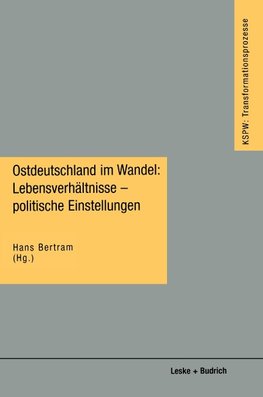 KSPW: Transformationsprozesse

Ostdeutschland im Wandel: Lebensverhältnisse – politische Einstellungen

Hans Bertram
(Hg.)

Leske + Budrich